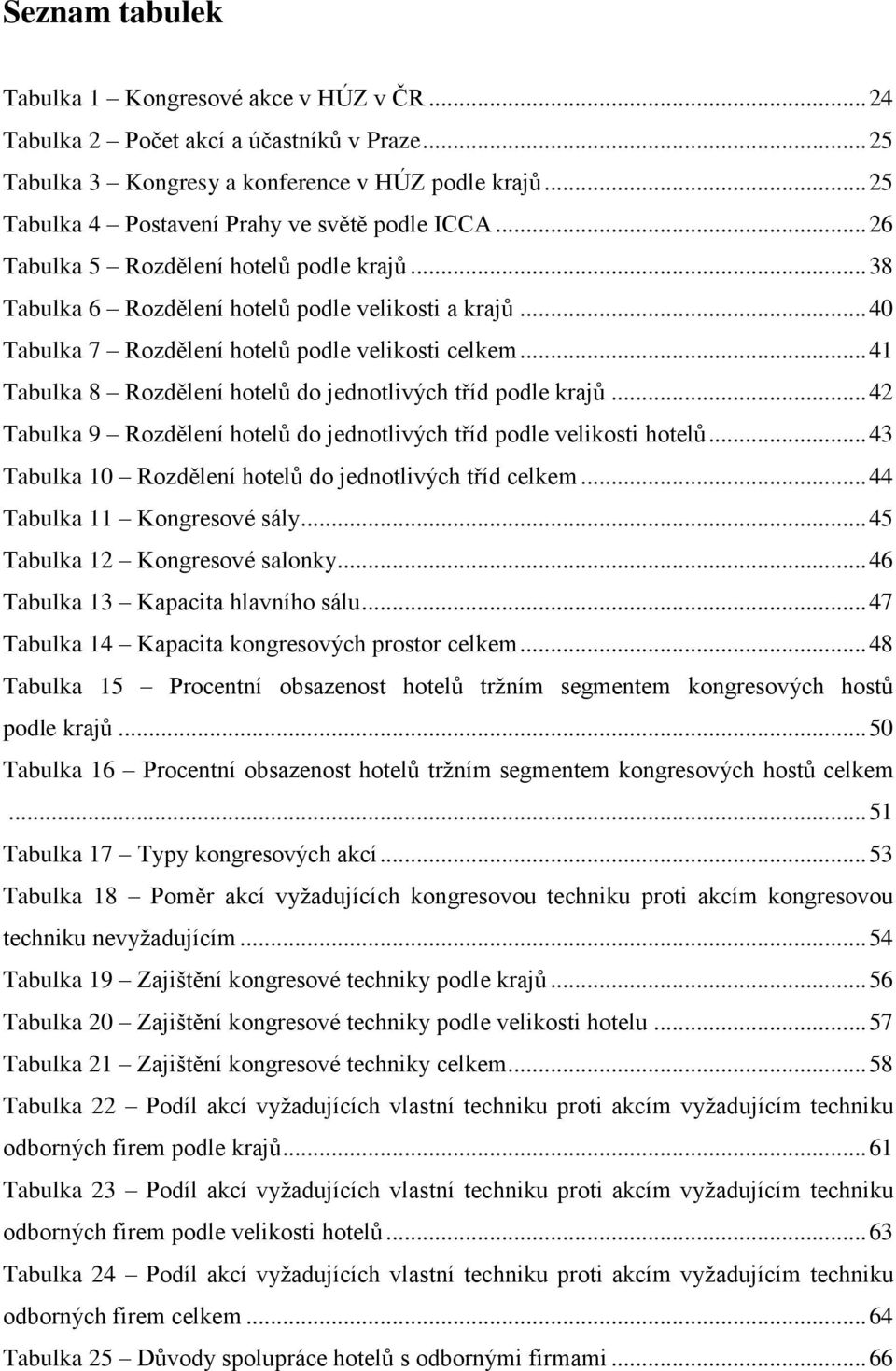 Seznam tabulek

Tabulka 1 – Kongresové akce v HÚZ v ČR ... 24
Tabulka 2 – Počet akcí a účastníků v Praze ... 25
Tabulka 3 – Kongresy a konference v HÚZ podle krajů ... 25
Tabulka 4 – Postavení Prahy ve světě podle ICCA ... 26
Tabulka 5 – Rozdělení hotelů podle krajů ... 38
Tabulka 6 – Rozdělení hotelů podle velikosti a krajů ... 40
Tabulka 7 – Rozdělení hotelů podle velikosti celkem ... 41
Tabulka 8 – Rozdělení hotelů do jednotlivých tříd podle krajů ... 42
Tabulka 9 – Rozdělení hotelů do jednotlivých tříd podle velikosti hotelů ... 43
Tabulka 10 – Rozdělení hotelů do jednotlivých tříd celkem ... 44
Tabulka 11 – Kongresové sály ... 45
Tabulka 12 – Kongresové salonky ... 46
Tabulka 13 – Kapacita hlavního sálu ... 47
Tabulka 14 – Kapacita kongresových prostor celkem ... 48
Tabulka 15 – Procentní obsazenost hotelů tržním segmentem kongresových hostů podle krajů ... 50
Tabulka 16 – Procentní obsazenost hotelů tržním segmentem kongresových hostů celkem ... 51
Tabulka 17 – Typy kongresových akcí ... 53
Tabulka 18 – Poměr akcí vyžadujících kongresovou techniku proti akcím kongresovou techniku nevyžadujícím ... 54
Tabulka 19 – Zajištění kongresové techniky podle krajů ... 56
Tabulka 20 – Zajištění kongresové techniky podle velikosti hotelu ... 57
Tabulka 21 – Zajištění kongresové techniky celkem ... 58
Tabulka 22 – Podíl akcí vyžadujících vlastní techniku proti akcím vyžadujícím techniku odborných firem podle krajů ... 61
Tabulka 23 – Podíl akcí vyžadujících vlastní techniku proti akcím vyžadujícím techniku odborných firem podle velikosti hotelů ... 63
Tabulka 24 – Podíl akcí vyžadujících vlastní techniku proti akcím vyžadujícím techniku odborných firem celkem ... 64
Tabulka 25 – Důvody spolupráce hotelů s odbornými firmami ... 66